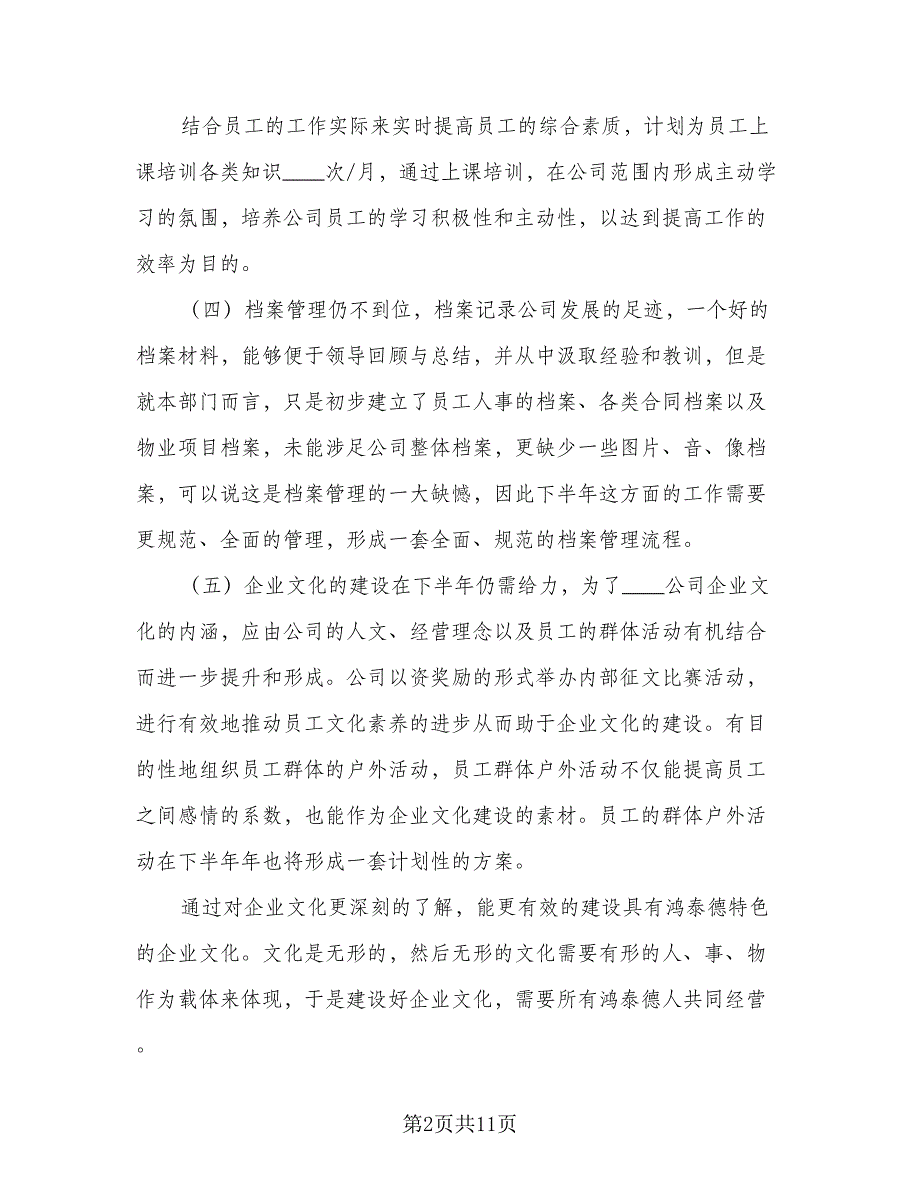 结合员工的工作实际来实时提高员工的综合素质，计划为员工上课培训各类知识____次/月，通过上课培训，在公司范围内形成主动学习的氛围，培养公司员工的学习积极性和主动性，以达到提高工作的效率为目的。

（四）档案管理仍不到位，档案记录公司发展的足迹，一个好的档案材料，能够便于领导回顾与总结，并从中汲取经验和教训，但是就本部门而言，只是初步建立了员工人事的档案、各类合同档案以及物业项目档案，未能涉足公司整体档案，更缺少一些图片、音、像档案，可以说这是档案管理的一大缺憾，因此下半年这方面的工作需要更规范、全面的管理，形成一套全面、规范的档案管理流程。

（五）企业文化的建设在下半年仍需给力，为了____公司企业文化的内涵，应由公司的人文、经营理念以及员工的群体活动有机结合而进一步提升和形成。公司以资奖励的形式举办内部征文比赛活动，进行有效地推动员工文化素养的进步从而助于企业文化的建设。有目的性地组织员工群体的户外活动，员工群体户外活动不仅能提高员工之间感情的系数，也能作为企业文化建设的素材。员工的群体户外活动在下半年年也将形成一套计划性的方案。

通过对企业文化更深刻的了解，能更有效的建设具有鸿泰德特色的企业文化。文化是无形的，然后无形的文化需要有形的人、事、物作为载体来体现，于是建设好企业文化，需要所有鸿泰德人共同经营。

第2页共11页